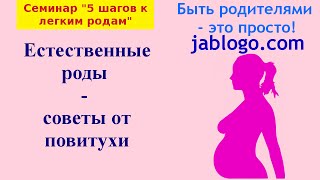 Семинар "5 шагов к легким родам"

Естественные роды - советы от повитухи

Быть родителями - это просто!

jablogo.com